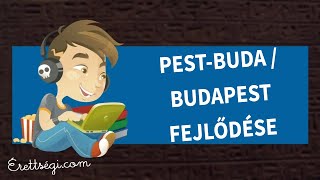 PEST-BUDA / BUDAPEST FEJLŐDÉSE

Érettségi.com